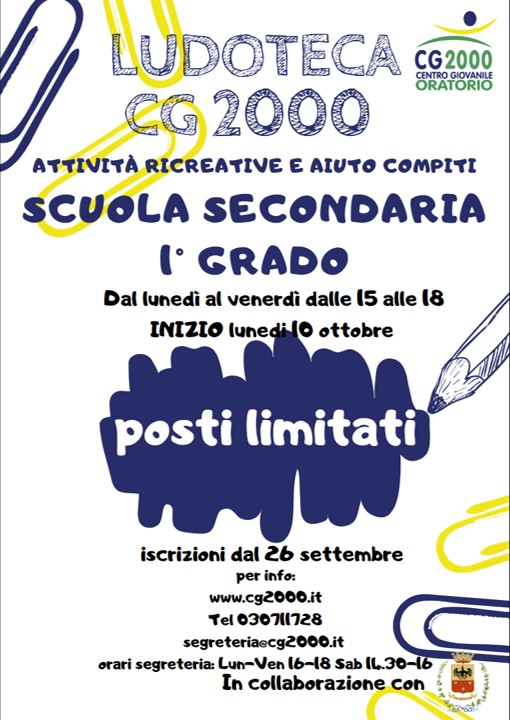 LUDOTECA CG 2000

CG2000 CENTRO GIOVANILE ORATORIO

ATTIVITÀ RICREATIVE E AIUTO COMPITI

SCUOLA SECONDARIA I° GRADO

Dal lunedì al venerdì dalle 15 alle 18

INIZIO lunedì 10 ottobre

posti limitati

iscrizioni dal 26 settembre

per info:

www.cg2000.it

Tel 030711728

segreteria@cg2000.it

orari segreteria: Lun-Ven 16-18 Sab 14.30-16

In collaborazione con